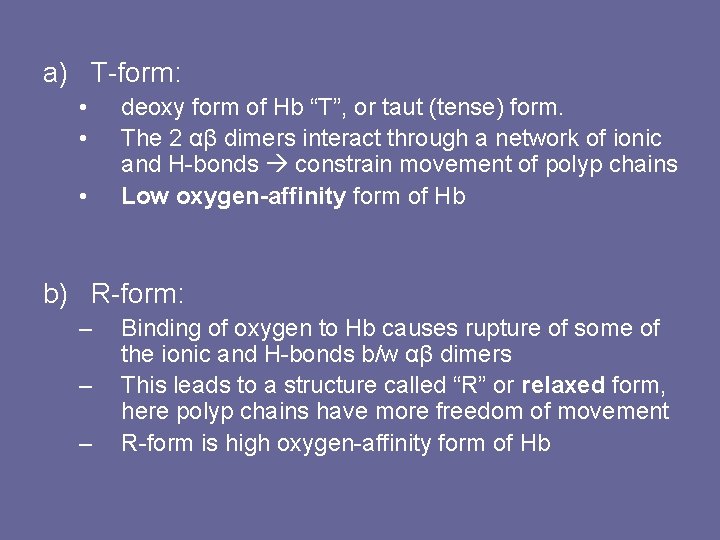 a) T-form:

• deoxy form of Hb “T”, or taut (tense) form.
• The 2 αβ dimers interact through a network of ionic and H-bonds → constrain movement of polyp chains
• Low oxygen-affinity form of Hb

b) R-form:

– Binding of oxygen to Hb causes rupture of some of the ionic and H-bonds b/w αβ dimers
– This leads to a structure called “R” or relaxed form, here polyp chains have more freedom of movement
– R-form is high oxygen-affinity form of Hb